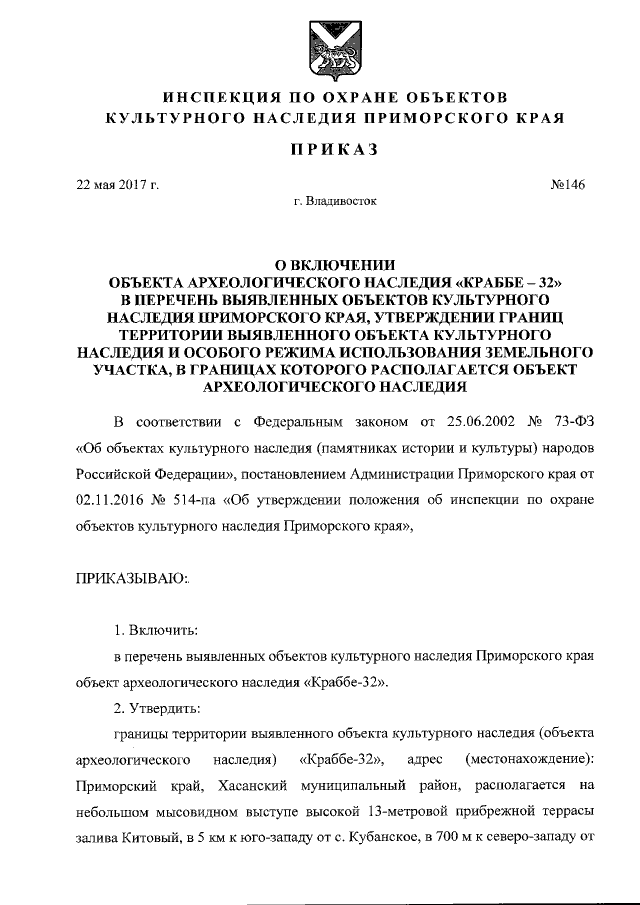 ИНСПЕКЦИЯ ПО ОХРАНЕ ОБЪЕКТОВ
КУЛЬТУРНОГО НАСЛЕДИЯ ПРИМОРСКОГО КРАЯ

ПРИКАЗ

22 мая 2017 г.

№146

г. Владивосток

О ВКЛЮЧЕНИИ
ОБЪЕКТА АРХЕОЛОГИЧЕСКОГО НАСЛЕДИЯ «КРАББЕ – 32»
В ПЕРЕЧЕНЬ ВЫЯВЛЕННЫХ ОБЪЕКТОВ КУЛЬТУРНОГО НАСЛЕДИЯ ПРИМОРСКОГО КРАЯ, УТВЕРЖДЕНИИ ГРАНИЦ ТЕРРИТОРИИ ВЫЯВЛЕННОГО ОБЪЕКТА КУЛЬТУРНОГО НАСЛЕДИЯ И ОСОБОГО РЕЖИМА ИСПОЛЬЗОВАНИЯ ЗЕМЕЛЬНОГО УЧАСТКА, В ГРАНИЦАХ КОТОРОГО РАСПОЛАГАЕТСЯ ОБЪЕКТ АРХЕОЛОГИЧЕСКОГО НАСЛЕДИЯ

В соответствии с Федеральным законом от 25.06.2002 № 73-ФЗ «Об объектах культурного наследия (памятниках истории и культуры) народов Российской Федерации», постановлением Администрации Приморского края от 02.11.2016 № 514-па «Об утверждении положения об инспекции по охране объектов культурного наследия Приморского края»,

ПРИКАЗЫВАЮ:

1. Включить:

в перечень выявленных объектов культурного наследия Приморского края объект археологического наследия «Краббе-32».

2. Утвердить:

границы территории выявленного объекта культурного наследия (объекта археологического наследия) «Краббе-32», адрес (местонахождение): Приморский край, Хасанский муниципальный район, располагается на небольшом мысовидном выступе высокой 13-метровой прибрежной террасы залива Китовый, в 5 км к юго-западу от с. Кубанское, в 700 м к северо-западу от